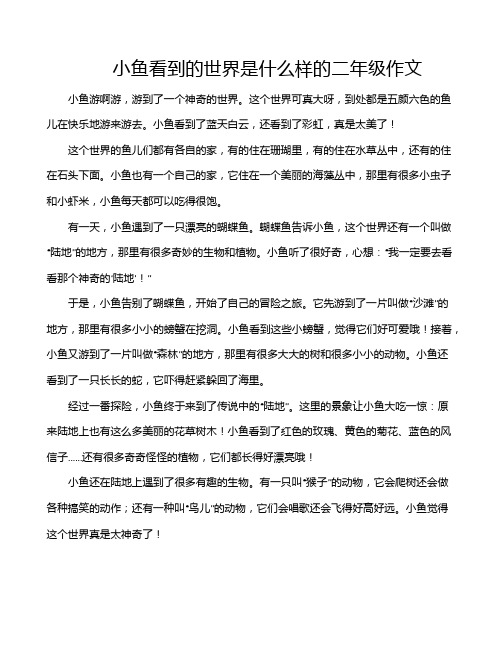 小鱼看到的世界是什么样的二年级作文

小鱼游啊游，游到了一个神奇的世界。这个世界可真大呀，到处都是五颜六色的鱼儿在快乐地游来游去。小鱼看到了蓝天白云，还看到了彩虹，真是太美了！

这个世界的鱼儿们都有各自的家，有的住在珊瑚里，有的住在水草丛中，还有的住在石头下面。小鱼也有一个自己的家，它住在一个美丽的海藻丛中，那里有很多小虫子和小虾米，小鱼每天都可以吃得很饱。

有一天，小鱼遇到了一只漂亮的蝴蝶鱼。蝴蝶鱼告诉小鱼，这个世界还有一个叫做"陆地"的地方，那里有很多奇妙的生物和植物。小鱼听了很好奇，心想："我一定要去看看那个神奇的'陆地'！"

于是，小鱼告别了蝴蝶鱼，开始了自己的冒险之旅。它先游到了一片叫做"沙滩"的地方，那里有很多小小的螃蟹在挖洞。小鱼看到这些小螃蟹，觉得它们好可爱哦！接着，小鱼又游到了一片叫做"森林"的地方，那里有很多大大的树和很多小小的动物。小鱼还看到了一只长长的蛇，它吓得赶紧躲回了海里。

经过一番探险，小鱼终于来到了传说中的"陆地"。这里的景象让小鱼大吃一惊：原来陆地上也有这么多美丽的花草树木！小鱼看到了红色的玫瑰、黄色的菊花、蓝色的风信子......还有很多奇奇怪怪的植物，它们都长得好漂亮哦！

小鱼还在陆地上遇到了很多有趣的生物。有一只叫"猴子"的动物，它会爬树还会做各种搞笑的动作；还有一种叫"鸟儿"的动物，它们会唱歌还会飞得好高好远。小鱼觉得这个世界真是太神奇了！